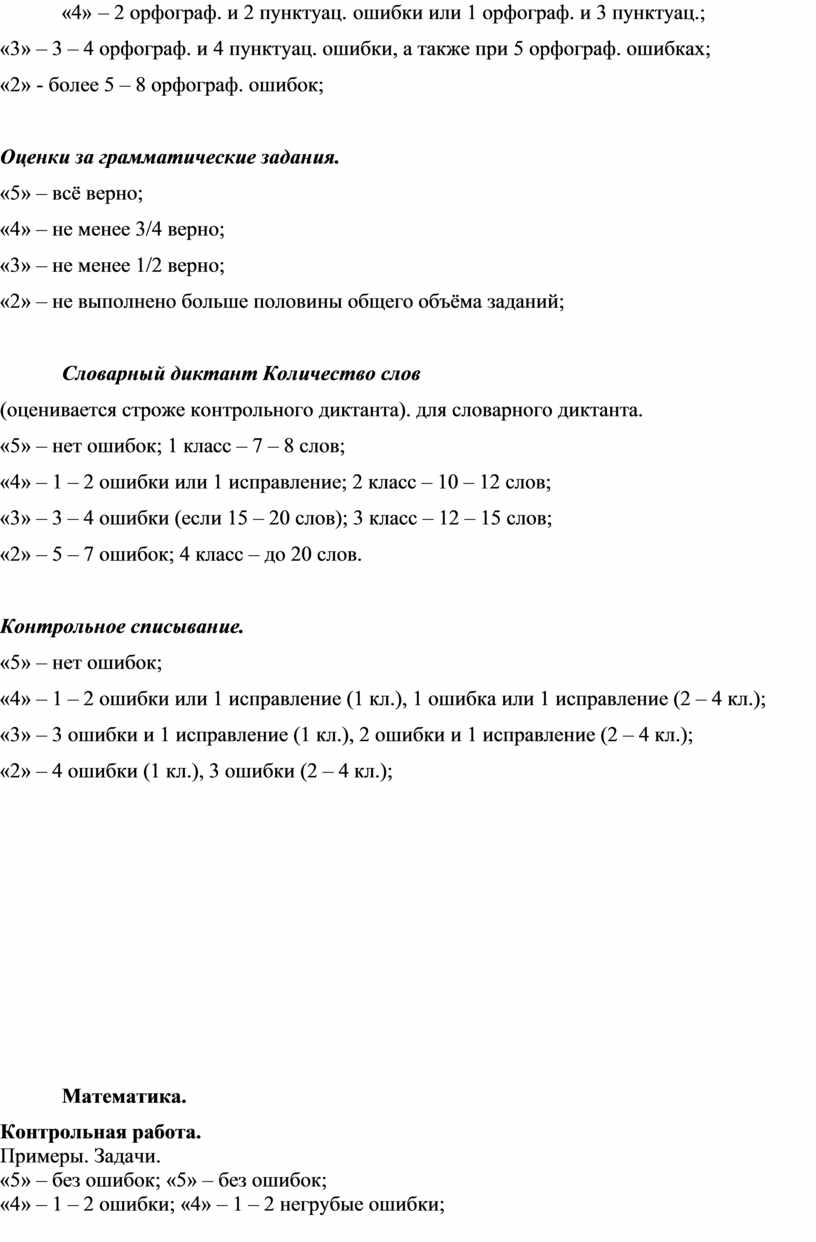 «4» – 2 орфограф. и 2 пунктуац. ошибки или 1 орфограф. и 3 пунктуац.;

«3» – 3 – 4 орфограф. и 4 пунктуац. ошибки, а также при 5 орфограф. ошибках;

«2» - более 5 – 8 орфограф. ошибок;

Оценки за грамматические задания.

«5» – всё верно;

«4» – не менее 3/4 верно;

«3» – не менее 1/2 верно;

«2» – не выполнено больше половины общего объёма заданий;

Словарный диктант Количество слов

(оценивается строже контрольного диктанта). для словарного диктанта.

«5» – нет ошибок; 1 класс – 7 – 8 слов;

«4» – 1 – 2 ошибки или 1 исправление; 2 класс – 10 – 12 слов;

«3» – 3 – 4 ошибки (если 15 – 20 слов); 3 класс – 12 – 15 слов;

«2» – 5 – 7 ошибок; 4 класс – до 20 слов.

Контрольное списывание.

«5» – нет ошибок;

«4» – 1 – 2 ошибки или 1 исправление (1 кл.), 1 ошибка или 1 исправление (2 – 4 кл.);

«3» – 3 ошибки и 1 исправление (1 кл.), 2 ошибки и 1 исправление (2 – 4 кл.);

«2» – 4 ошибки (1 кл.), 3 ошибки (2 – 4 кл.);

Математика.

Контрольная работа.
Примеры. Задачи.
«5» – без ошибок; «5» – без ошибок;
«4» – 1 – 2 ошибки; «4» – 1 – 2 негрубые ошибки;